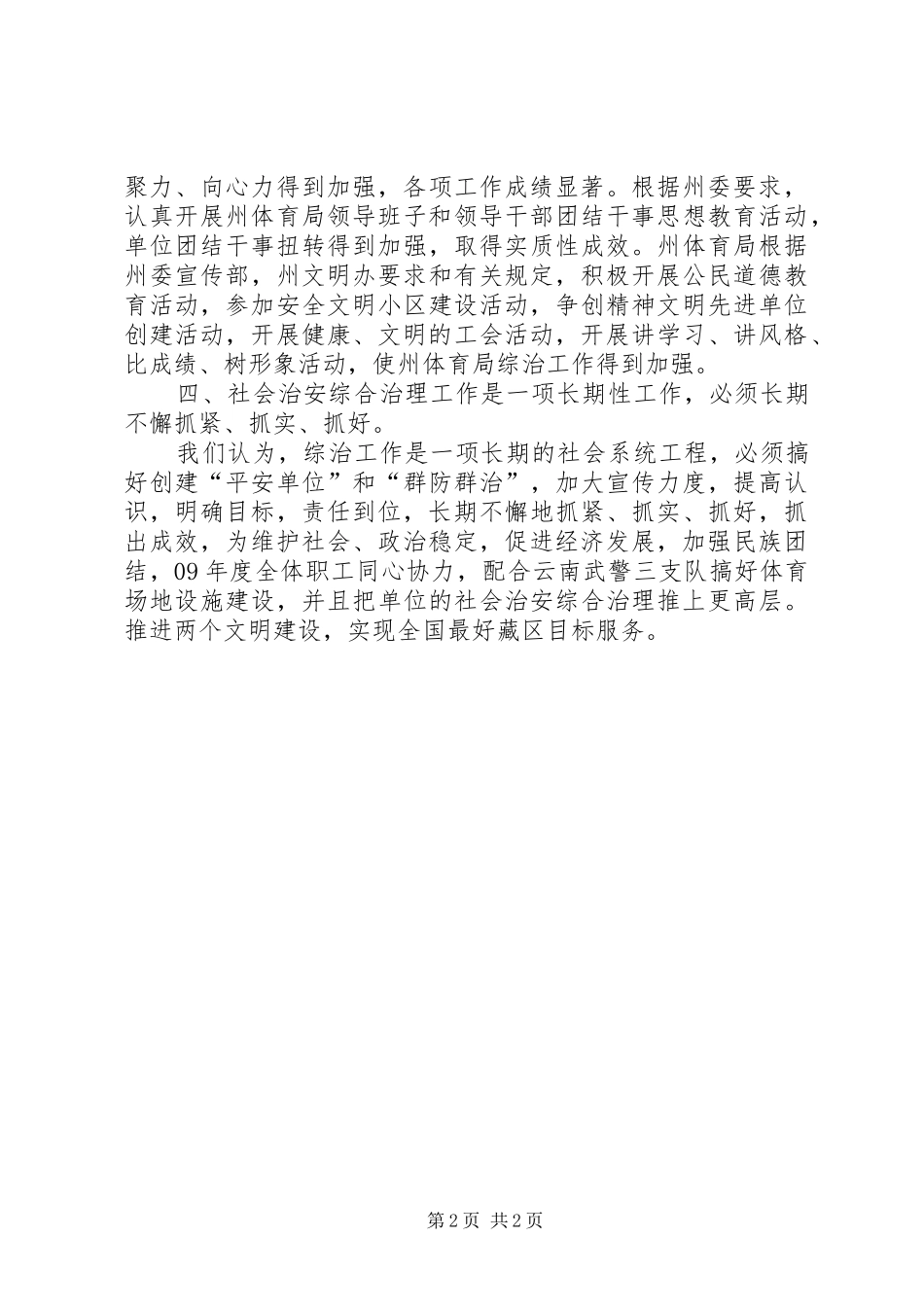 聚力、向心力得到加强，各项工作成绩显著。根据州委要求，认真开展州体育局领导班子和领导干部团结干事思想教育活动，单位团结干事扭转得到加强，取得实质性成效。州体育局根据州委宣传部，州文明办要求和有关规定，积极开展公民道德教育活动，参加安全文明小区建设活动，争创精神文明先进单位创建活动，开展健康、文明的工会活动，开展讲学习、讲风格、比成绩、树形象活动，使州体育局综治工作得到加强。

四、社会治安综合治理工作是一项长期性工作，必须长期不懈抓紧、抓实、抓好。

我们认为，综治工作是一项长期的社会系统工程，必须搞好创建“平安单位”和“群防群治”，加大宣传力度，提高认识，明确目标，责任到位，长期不懈地抓紧、抓实、抓好，抓出成效，为维护社会、政治稳定，促进经济发展，加强民族团结，09年度全体职工同心协力，配合云南武警三支队搞好体育场地设施建设，并且把单位的社会治安综合治理推上更高层。推进两个文明建设，实现全国最好藏区目标服务。

第2页 共2页